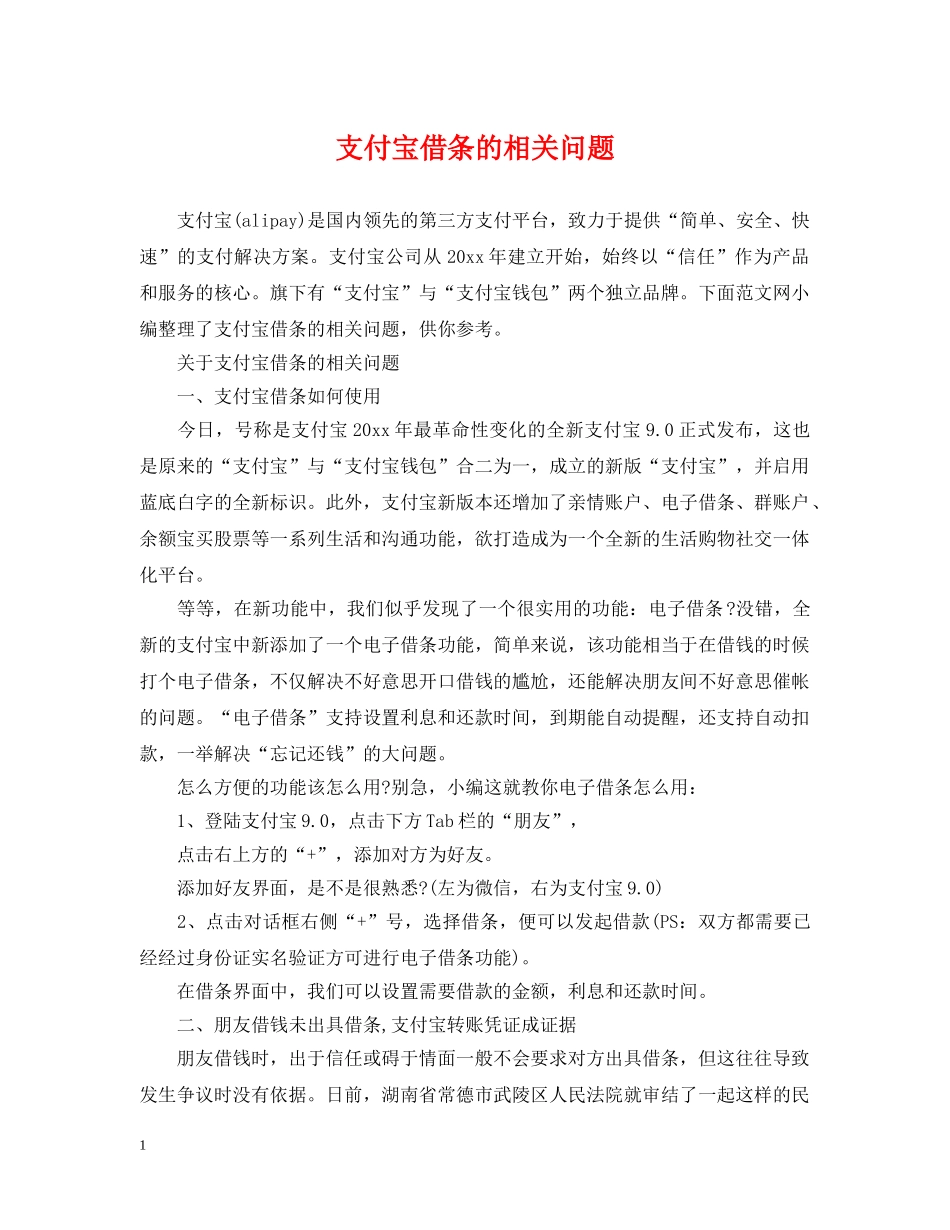 支付宝借条的相关问题

支付宝(alipay)是国内领先的第三方支付平台，致力于提供“简单、安全、快速”的支付解决方案。支付宝公司从20xx年建立开始，始终以“信任”作为产品和服务的核心。旗下有“支付宝”与“支付宝钱包”两个独立品牌。下面范文网小编整理了支付宝借条的相关问题，供你参考。

关于支付宝借条的相关问题

一、支付宝借条如何使用

今日，号称是支付宝20xx年最革命性变化的全新支付宝9.0正式发布，这也是原来的“支付宝”与“支付宝钱包”合二为一，成立的新版“支付宝”，并启用蓝底白字的全新标识。此外，支付宝新版本还增加了亲情账户、电子借条、群账户、余额宝买股票等一系列生活和沟通功能，欲打造成为一个全新的生活购物社交一体化平台。

等等，在新功能中，我们似乎发现了一个很实用的功能：电子借条?没错，全新的支付宝中新添加了一个电子借条功能，简单来说，该功能相当于在借钱的时候打个电子借条，不仅解决不好意思开口借钱的尴尬，还能解决朋友间不好意思催帐的问题。“电子借条”支持设置利息和还款时间，到期能自动提醒，还支持自动扣款，一举解决“忘记还钱”的大问题。

怎么方便的功能该怎么用?别急，小编这就教你电子借条怎么用：

1、登陆支付宝9.0，点击下方Tab栏的“朋友”，

点击右上方的“+”，添加对方为好友。

添加好友界面，是不是很熟悉?(左为微信，右为支付宝9.0)

2、点击对话框右侧“+”号，选择借条，便可以发起借款(PS：双方都需要已经经过身份证实名验证方可进行电子借条功能)。

在借条界面中，我们可以设置需要借款的金额，利息和还款时间。

二、朋友借钱未出具借条,支付宝转账凭证成证据

朋友借钱时，出于信任或碍于情面一般不会要求对方出具借条，但这往往导致发生争议时没有依据。日前，湖南省常德市武陵区人民法院就审结了一起这样的民

1